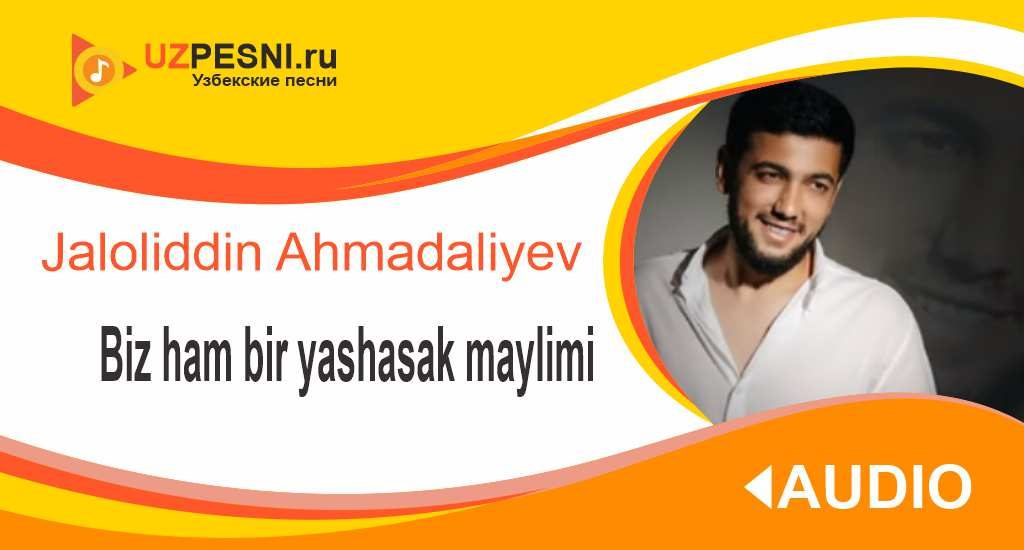 UZPESNI.ru
Узбекские песни

Jaloliddin Ahmadaliyev

Biz ham bir yashasak maylimi

AUDIO